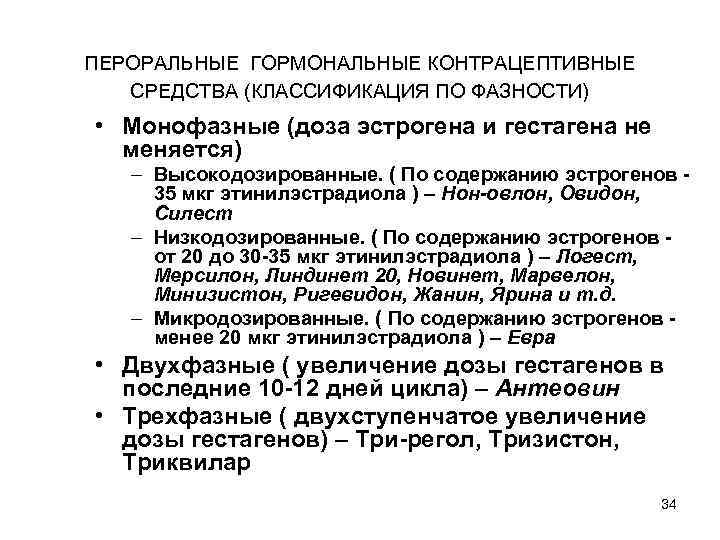 ПЕРОРАЛЬНЫЕ ГОРМОНАЛЬНЫЕ КОНТРАЦЕПТИВНЫЕ СРЕДСТВА (КЛАССИФИКАЦИЯ ПО ФАЗНОСТИ)

• Монофазные (доза эстрогена и гестагена не меняется)
– Высокодозированные. ( По содержанию эстрогенов - 35 мкг этинилэстрадиола ) – Нон-овлон, Овидон, Силест
– Низкодозированные. ( По содержанию эстрогенов - от 20 до 30-35 мкг этинилэстрадиола ) – Логест, Мерсилон, Линдинет 20, Новинет, Марвелон, Минизистон, Ригевидон, Жанин, Ярина и т.д.
– Микродозированные. ( По содержанию эстрогенов - менее 20 мкг этинилэстрадиола ) – Евра
• Двухфазные ( увеличение дозы гестагенов в последние 10-12 дней цикла) – Антеовин
• Трехфазные ( двухступенчатое увеличение дозы гестагенов) – Три-регол, Тризистон, Триквилар

34